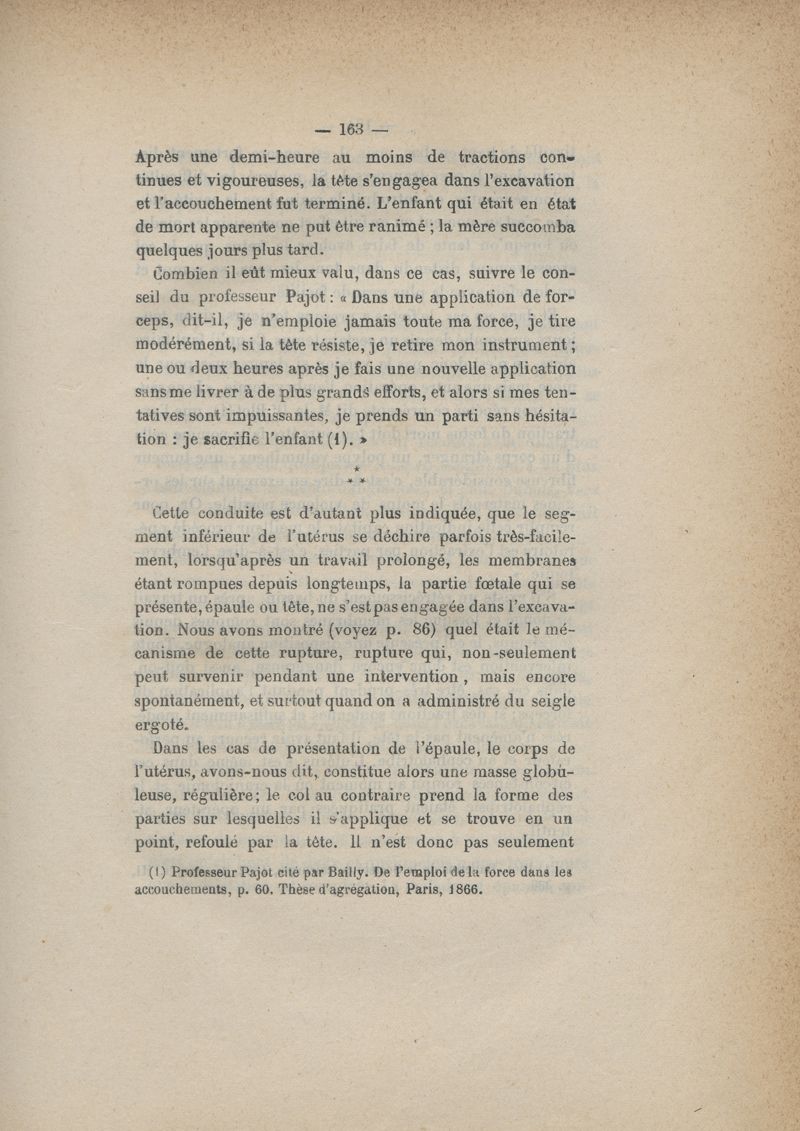 — 163 —

Après une demi-heure au moins de tractions continues et vigoureuses, la tête s'engagea dans l'excavation et l'accouchement fut terminé. L'enfant qui était en état de mort apparente ne put être ranimé ; la mère succomba quelques jours plus tard.

Combien il eût mieux valu, dans ce cas, suivre le conseil du professeur Pajot : « Dans une application de forceps, dit-il, je n'emploie jamais toute ma force, je tire modérément, si la tête résiste, je retire mon instrument ; une ou deux heures après je fais une nouvelle application sans me livrer à de plus grands efforts, et alors si mes tentatives sont impuissantes, je prends un parti sans hésitation : je sacrifie l'enfant (1). »

* * *

Cette conduite est d'autant plus indiquée, que le segment inférieur de l'utérus se déchire parfois très-facilement, lorsqu'après un travail prolongé, les membranes étant rompues depuis longtemps, la partie fœtale qui se présente, épaule ou tête, ne s'est pas engagée dans l'excavation. Nous avons montré (voyez p. 86) quel était le mécanisme de cette rupture, rupture qui, non-seulement peut survenir pendant une intervention, mais encore spontanément, et surtout quand on a administré du seigle ergoté.

Dans les cas de présentation de l'épaule, le corps de l'utérus, avons-nous dit, constitue alors une masse globuleuse, régulière; le col au contraire prend la forme des parties sur lesquelles il s'applique et se trouve en un point, refoulé par la tête. Il n'est donc pas seulement

(1) Professeur Pajot cité par Bailly. De l'emploi de la force dans les accouchements, p. 60. Thèse d'agrégation, Paris, 1866.